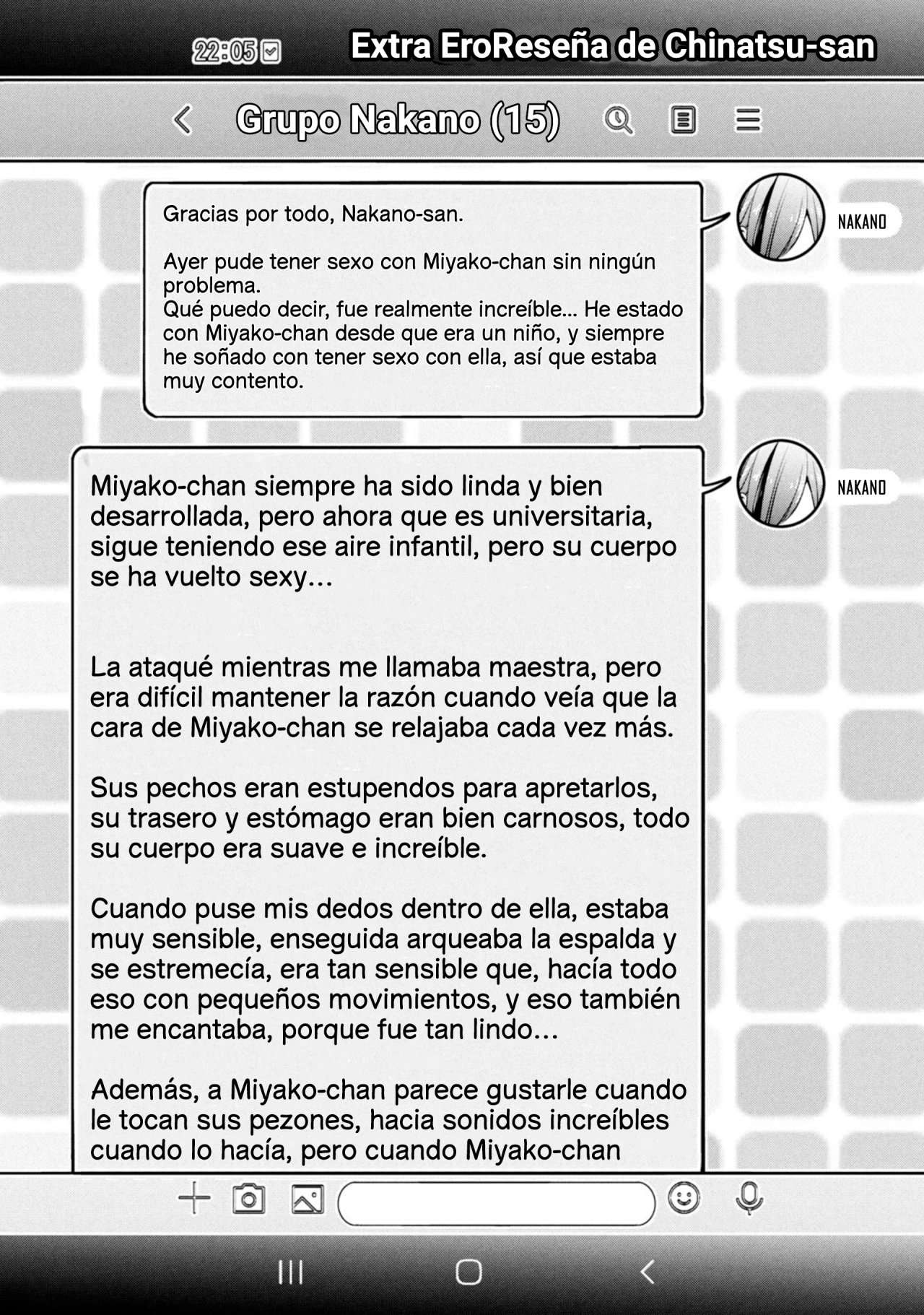 22:05

Extra EroReseña de Chinatsu-san

Grupo Nakano (15)

Gracias por todo, Nakano-san.

Ayer pude tener sexo con Miyako-chan sin ningún problema.
Qué puedo decir, fue realmente increíble... He estado con Miyako-chan desde que era un niño, y siempre he soñado con tener sexo con ella, así que estaba muy contento.

NAKANO

Miyako-chan siempre ha sido linda y bien desarrollada, pero ahora que es universitaria, sigue teniendo ese aire infantil, pero su cuerpo se ha vuelto sexy...

La ataqué mientras me llamaba maestra, pero era difícil mantener la razón cuando veía que la cara de Miyako-chan se relajaba cada vez más.

Sus pechos eran estupendos para apretarlos, su trasero y estómago eran bien carnosos, todo su cuerpo era suave e increíble.

Cuando puse mis dedos dentro de ella, estaba muy sensible, enseguida arqueaba la espalda y se estremecía, era tan sensible que, hacía todo eso con pequeños movimientos, y eso también me encantaba, porque fue tan lindo...

Además, a Miyako-chan parece gustarle cuando le tocan sus pezones, hacia sonidos increíbles cuando lo hacía, pero cuando Miyako-chan

NAKANO